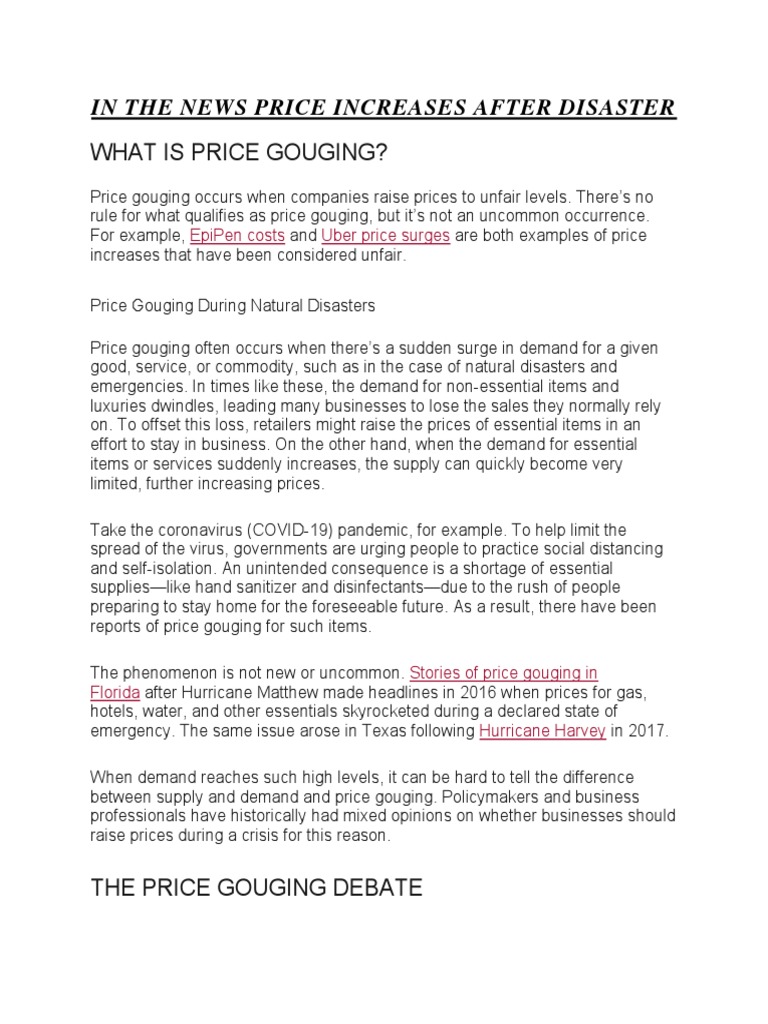 IN THE NEWS PRICE INCREASES AFTER DISASTER

WHAT IS PRICE GOUGING?

Price gouging occurs when companies raise prices to unfair levels. There's no rule for what qualifies as price gouging, but it's not an uncommon occurrence. For example, EpiPen costs and Uber price surges are both examples of price increases that have been considered unfair.

Price Gouging During Natural Disasters

Price gouging often occurs when there's a sudden surge in demand for a given good, service, or commodity, such as in the case of natural disasters and emergencies. In times like these, the demand for non-essential items and luxuries dwindles, leading many businesses to lose the sales they normally rely on. To offset this loss, retailers might raise the prices of essential items in an effort to stay in business. On the other hand, when the demand for essential items or services suddenly increases, the supply can quickly become very limited, further increasing prices.

Take the coronavirus (COVID-19) pandemic, for example. To help limit the spread of the virus, governments are urging people to practice social distancing and self-isolation. An unintended consequence is a shortage of essential supplies—like hand sanitizer and disinfectants—due to the rush of people preparing to stay home for the foreseeable future. As a result, there have been reports of price gouging for such items.

The phenomenon is not new or uncommon. Stories of price gouging in Florida after Hurricane Matthew made headlines in 2016 when prices for gas, hotels, water, and other essentials skyrocketed during a declared state of emergency. The same issue arose in Texas following Hurricane Harvey in 2017.

When demand reaches such high levels, it can be hard to tell the difference between supply and demand and price gouging. Policymakers and business professionals have historically had mixed opinions on whether businesses should raise prices during a crisis for this reason.

THE PRICE GOUGING DEBATE